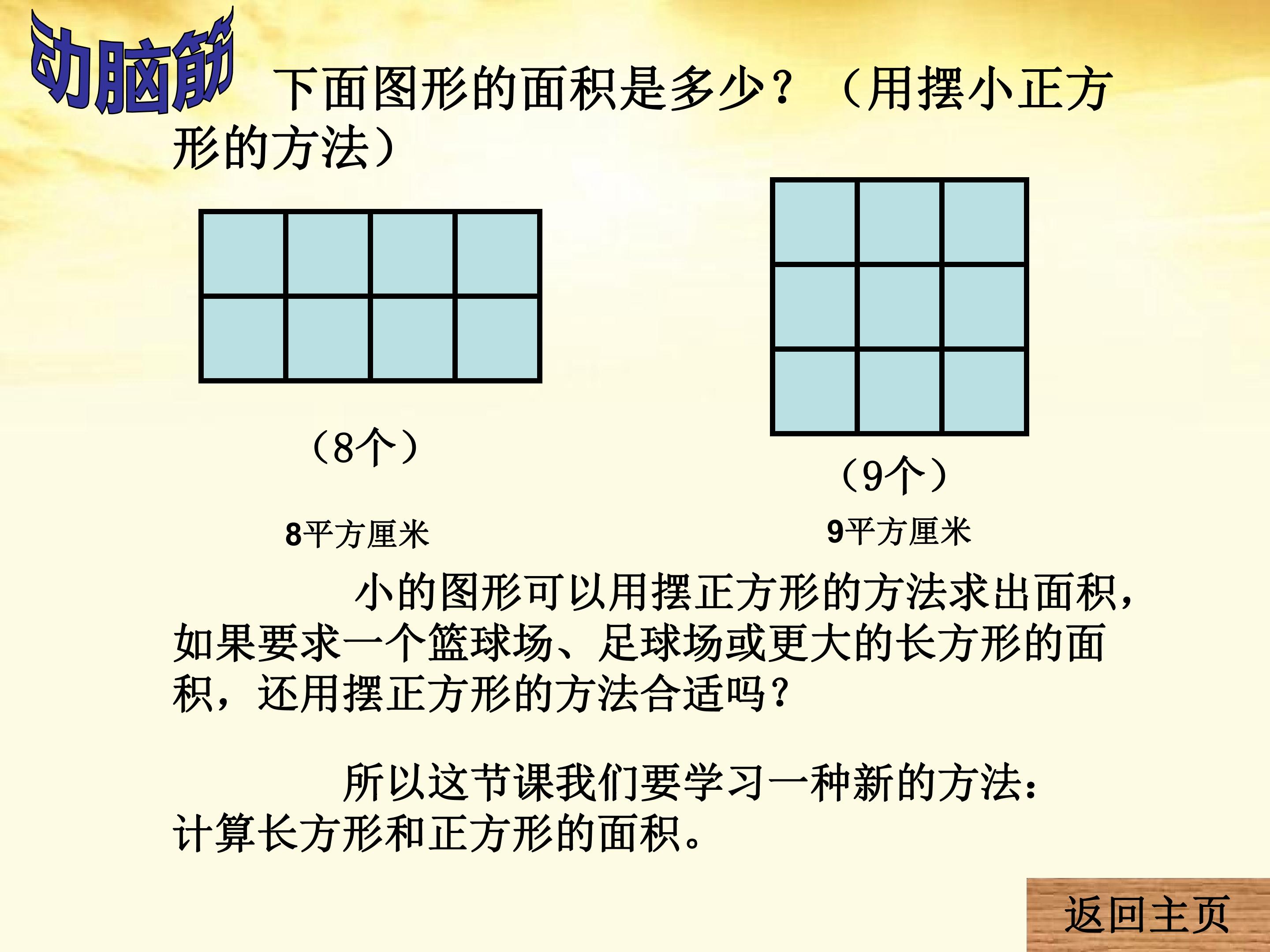 动脑筋

下面图形的面积是多少？（用摆小正方形的方法）

（8个）

8平方厘米

（9个）

9平方厘米

小的图形可以用摆正方形的方法求出面积，如果要求一个篮球场、足球场或更大的长方形的面积，还用摆正方形的方法合适吗？

所以这节课我们要学习一种新的方法：计算长方形和正方形的面积。

返回主页